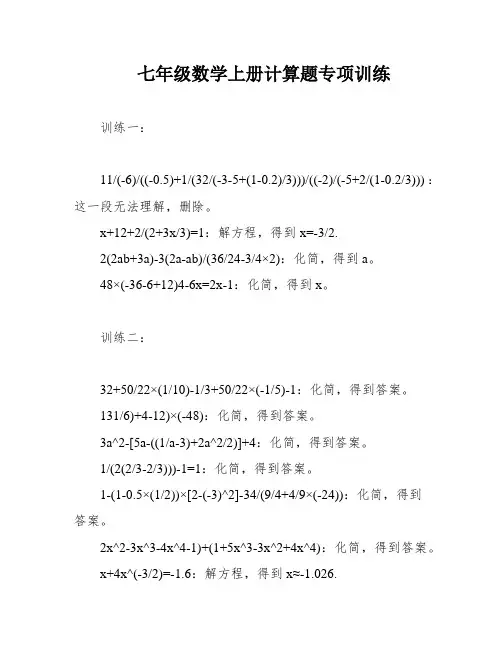 七年级数学上册计算题专项训练

训练一：

11/(-6)/((-0.5)+1/(32/(-3-5+(1-0.2)/3)))/((-2)/(-5+2/(1-0.2/3)))：这一段无法理解，删除。

x+12+2/(2+3x/3)=1：解方程，得到 x=-3/2.

2(2ab+3a)-3(2a-ab)/(36/24-3/4×2)：化简，得到 a。

48×(-36-6+12)4-6x=2x-1：化简，得到 x。

训练二：

32+50/22×(1/10)-1/3+50/22×(-1/5)-1：化简，得到答案。

131/6)+4-12)×(-48)：化简，得到答案。

3a^2-[5a-((1/a-3)+2a^2/2)]+4：化简，得到答案。

1/(2(2/3-2/3)))-1=1：化简，得到答案。

1-(1-0.5×(1/2))×[2-(-3)^2]-34/(9/4+4/9×(-24))：化简，得到答案。

2x^2-3x^3-4x^4-1)+(1+5x^3-3x^2+4x^4)：化简，得到答案。

x+4x^(-3/2)=-1.6：解方程，得到 x≈-1.026.